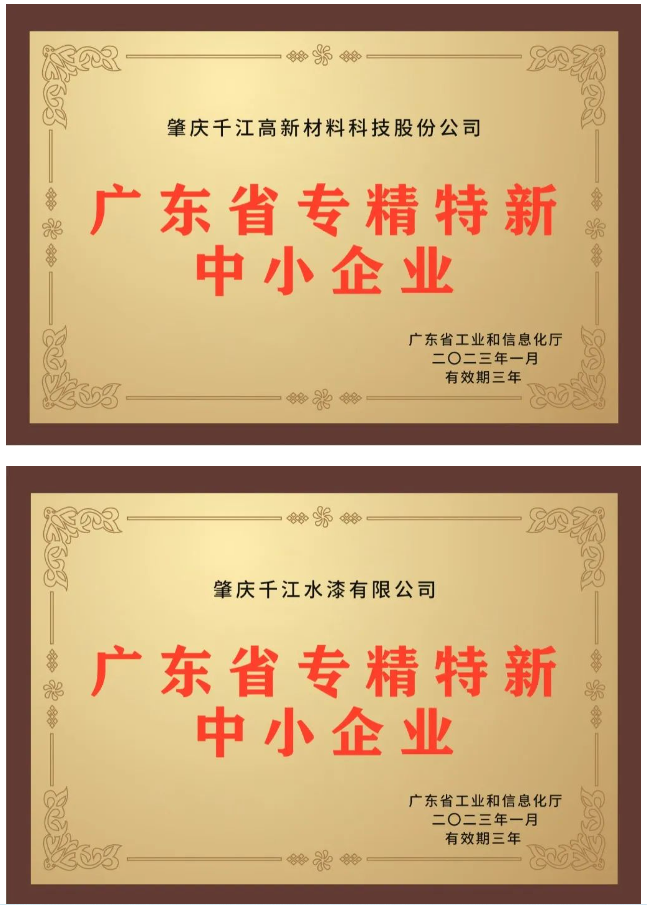 肇庆千江高新材料科技股份公司

广东省专精特新
中小企业

广东省工业和信息化厅
二〇二三年一月
有效期三年

肇庆千江水漆有限公司

广东省专精特新
中小企业

广东省工业和信息化厅
二〇二三年一月
有效期三年